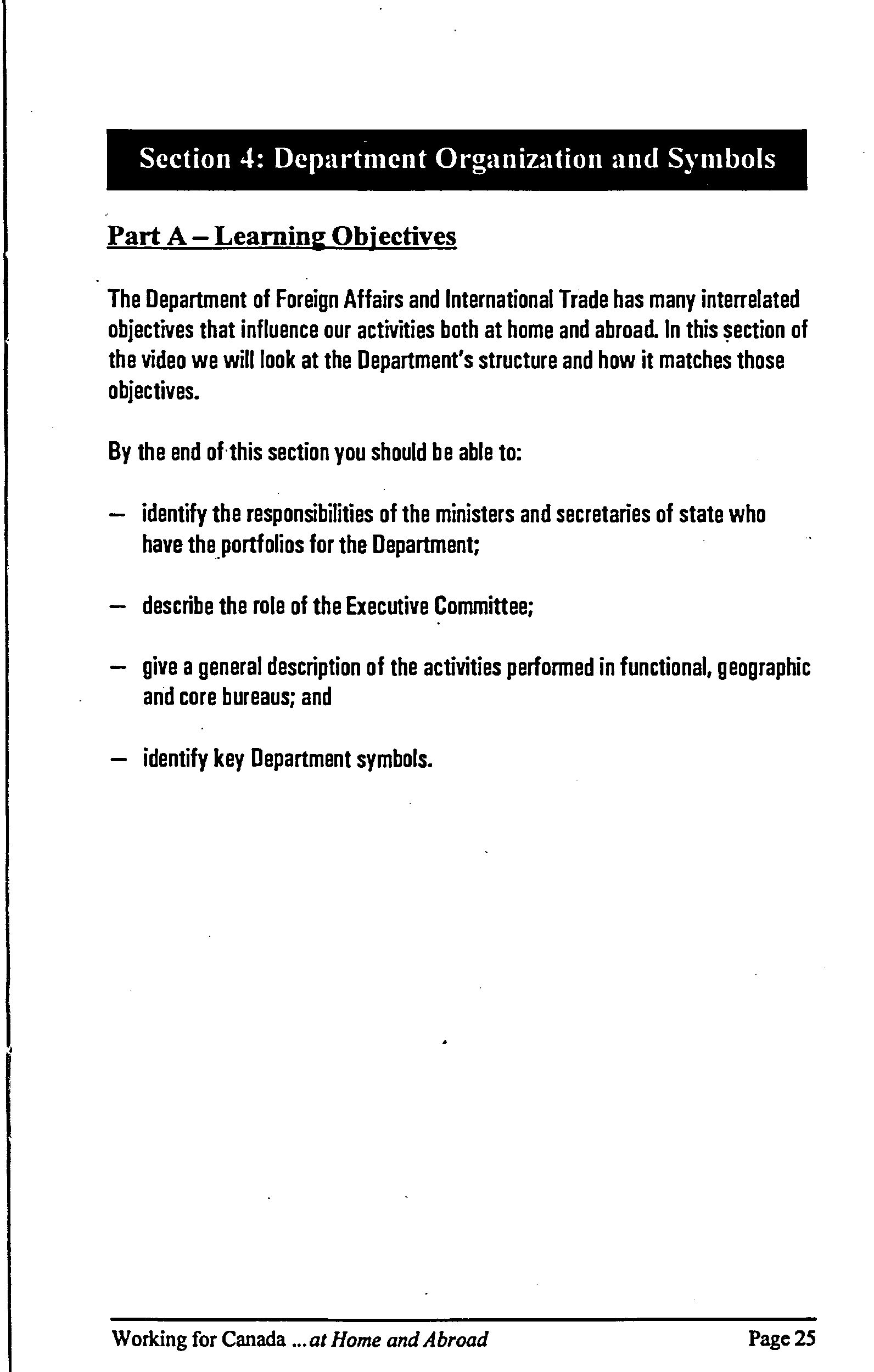 Section 4: Department Organization and Symbols

Part A – Learning Objectives

The Department of Foreign Affairs and International Trade has many interrelated objectives that influence our activities both at home and abroad. In this section of the video we will look at the Department's structure and how it matches those objectives.

By the end of this section you should be able to:

– identify the responsibilities of the ministers and secretaries of state who have the portfolios for the Department;

– describe the role of the Executive Committee;

– give a general description of the activities performed in functional, geographic and core bureaus; and

– identify key Department symbols.

Working for Canada ...at Home and Abroad    Page 25